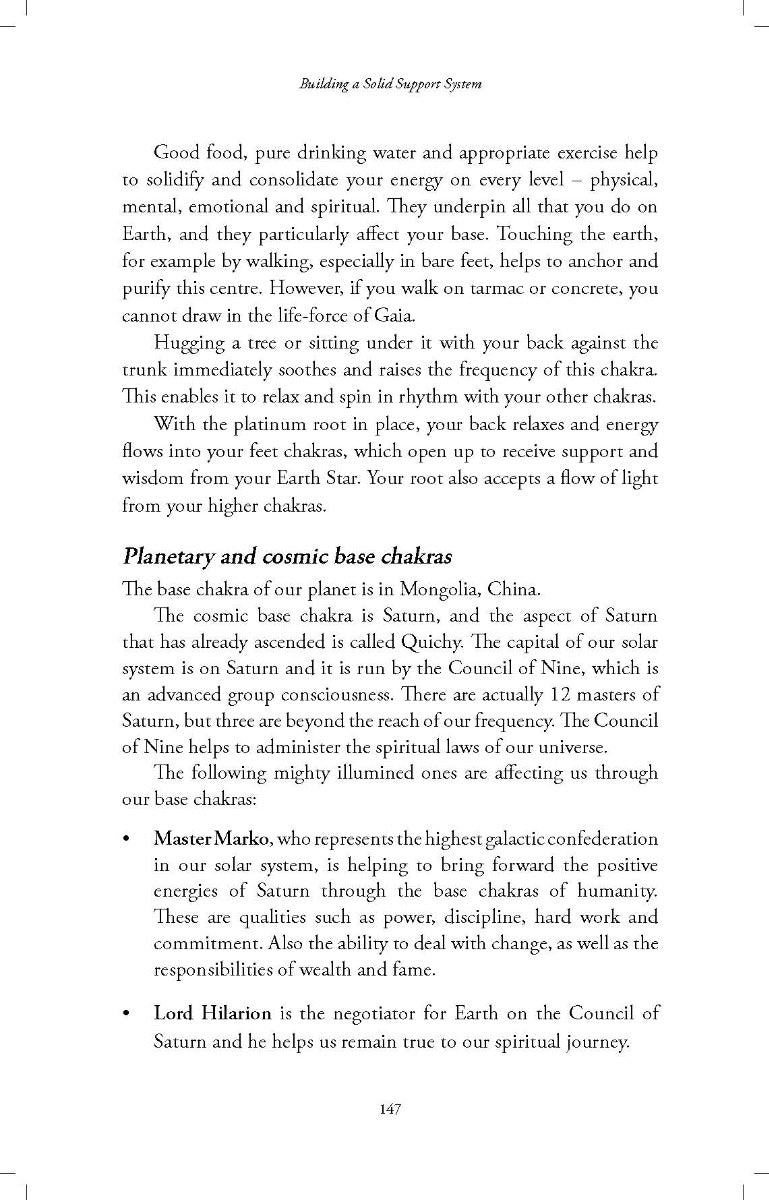 Building a Solid Support System

Good food, pure drinking water and appropriate exercise help to solidify and consolidate your energy on every level – physical, mental, emotional and spiritual. They underpin all that you do on Earth, and they particularly affect your base. Touching the earth, for example by walking, especially in bare feet, helps to anchor and purify this centre. However, if you walk on tarmac or concrete, you cannot draw in the life-force of Gaia.

Hugging a tree or sitting under it with your back against the trunk immediately soothes and raises the frequency of this chakra. This enables it to relax and spin in rhythm with your other chakras.

With the platinum root in place, your back relaxes and energy flows into your feet chakras, which open up to receive support and wisdom from your Earth Star. Your root also accepts a flow of light from your higher chakras.

Planetary and cosmic base chakras

The base chakra of our planet is in Mongolia, China.

The cosmic base chakra is Saturn, and the aspect of Saturn that has already ascended is called Quichy. The capital of our solar system is on Saturn and it is run by the Council of Nine, which is an advanced group consciousness. There are actually 12 masters of Saturn, but three are beyond the reach of our frequency. The Council of Nine helps to administer the spiritual laws of our universe.

The following mighty illumined ones are affecting us through our base chakras:

• Master Marko, who represents the highest galactic confederation in our solar system, is helping to bring forward the positive energies of Saturn through the base chakras of humanity. These are qualities such as power, discipline, hard work and commitment. Also the ability to deal with change, as well as the responsibilities of wealth and fame.

• Lord Hilarion is the negotiator for Earth on the Council of Saturn and he helps us remain true to our spiritual journey.

147